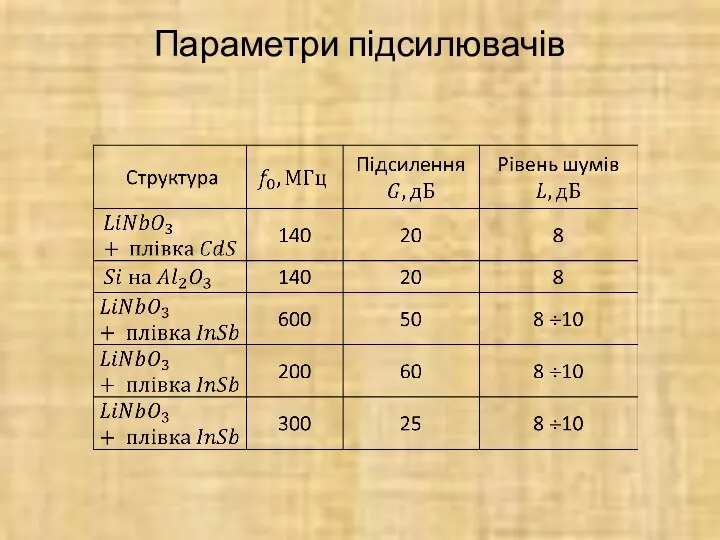 Параметри підсилювачів

| Структура | $f_0$, МГц | Підсилення $G$, дБ | Рівень шумів $L$, дБ |
|---|---|---|---|
| $LiNbO_3$ + плівка $CdS$ | 140 | 20 | 8 |
| $Si$ на $Al_2O_3$ | 140 | 20 | 8 |
| $LiNbO_3$ + плівка $InSb$ | 600 | 50 | $8 \div 10$ |
| $LiNbO_3$ + плівка $InSb$ | 200 | 60 | $8 \div 10$ |
| $LiNbO_3$ + плівка $InSb$ | 300 | 25 | $8 \div 10$ |